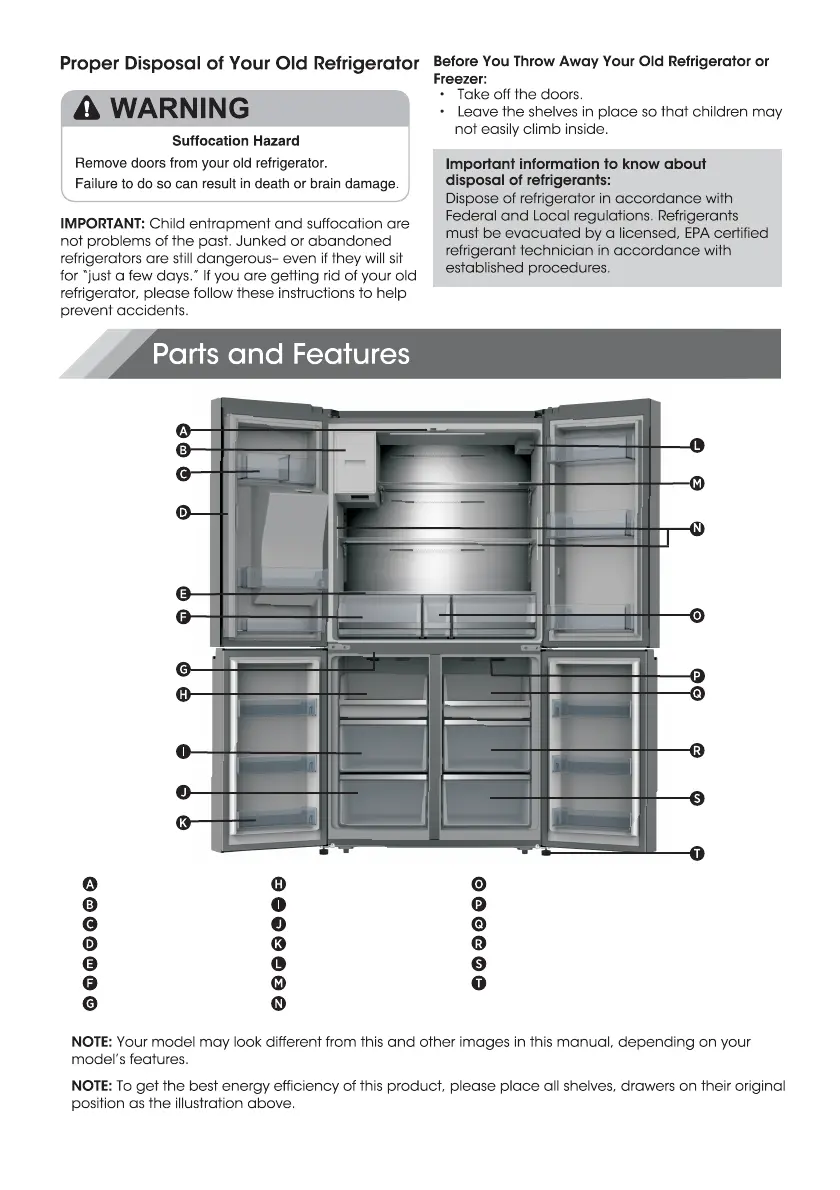 Proper Disposal of Your Old Refrigerator

WARNING

Suffocation Hazard

Remove doors from your old refrigerator.

Failure to do so can result in death or brain damage.

IMPORTANT: Child entrapment and suffocation are not problems of the past. Junked or abandoned refrigerators are still dangerous– even if they will sit for "just a few days." If you are getting rid of your old refrigerator, please follow these instructions to help prevent accidents.

Before You Throw Away Your Old Refrigerator or Freezer:
• Take off the doors.
• Leave the shelves in place so that children may not easily climb inside.

Important information to know about disposal of refrigerants:
Dispose of refrigerator in accordance with Federal and Local regulations. Refrigerants must be evacuated by a licensed, EPA certified refrigerant technician in accordance with established procedures.

Parts and Features

A
B
C
D
E
F
G
H
I
J
K
L
M
N
O
P
Q
R
S
T

A
B
C
D
E
F
G

H
I
J
K
L
M
N

O
P
Q
R
S
T

NOTE: Your model may look different from this and other images in this manual, depending on your model's features.

NOTE: To get the best energy efficiency of this product, please place all shelves, drawers on their original position as the illustration above.